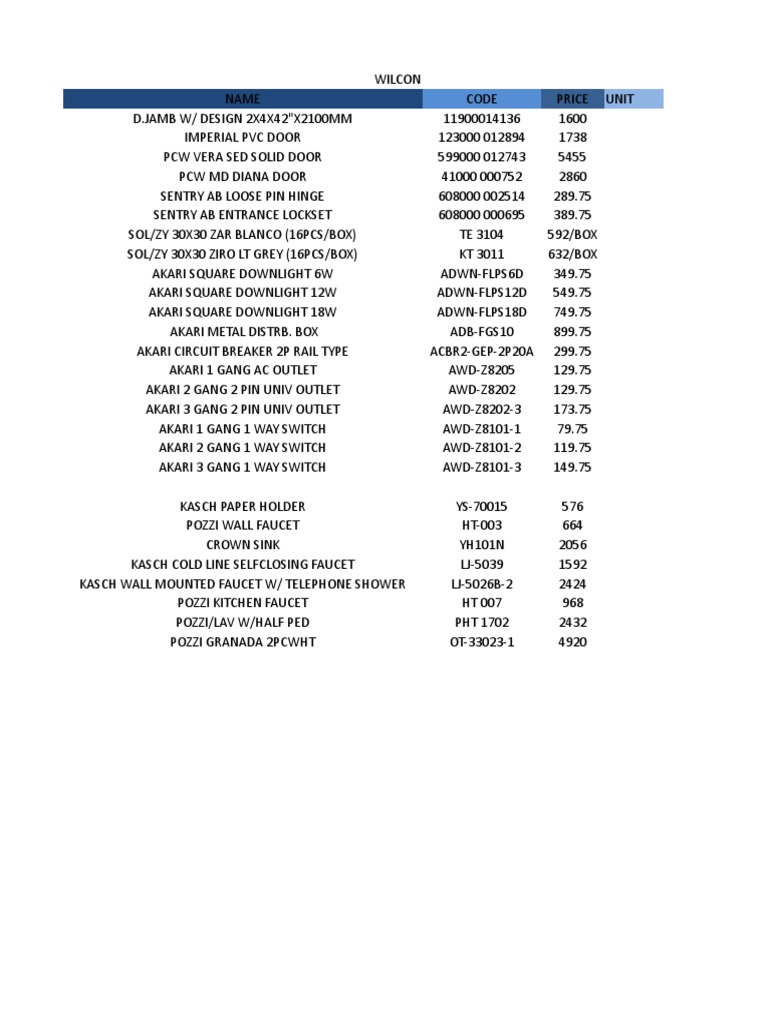 WILCON

| NAME | CODE | PRICE | UNIT |
|---|---|---|---|
| D.JAMB W/ DESIGN 2X4X42"X2100MM | 11900014136 | 1600 | |
| IMPERIAL PVC DOOR | 123000 012894 | 1738 | |
| PCW VERA SED SOLID DOOR | 599000 012743 | 5455 | |
| PCW MD DIANA DOOR | 41000 000752 | 2860 | |
| SENTRY AB LOOSE PIN HINGE | 608000 002514 | 289.75 | |
| SENTRY AB ENTRANCE LOCKSET | 608000 000695 | 389.75 | |
| SOL/ZY 30X30 ZAR BLANCO (16PCS/BOX) | TE 3104 | 592/BOX | |
| SOL/ZY 30X30 ZIRO LT GREY (16PCS/BOX) | KT 3011 | 632/BOX | |
| AKARI SQUARE DOWNLIGHT 6W | ADWN-FLPS6D | 349.75 | |
| AKARI SQUARE DOWNLIGHT 12W | ADWN-FLPS12D | 549.75 | |
| AKARI SQUARE DOWNLIGHT 18W | ADWN-FLPS18D | 749.75 | |
| AKARI METAL DISTRB. BOX | ADB-FGS10 | 899.75 | |
| AKARI CIRCUIT BREAKER 2P RAIL TYPE | ACBR2-GEP-2P20A | 299.75 | |
| AKARI 1 GANG AC OUTLET | AWD-Z8205 | 129.75 | |
| AKARI 2 GANG 2 PIN UNIV OUTLET | AWD-Z8202 | 129.75 | |
| AKARI 3 GANG 2 PIN UNIV OUTLET | AWD-Z8202-3 | 173.75 | |
| AKARI 1 GANG 1 WAY SWITCH | AWD-Z8101-1 | 79.75 | |
| AKARI 2 GANG 1 WAY SWITCH | AWD-Z8101-2 | 119.75 | |
| AKARI 3 GANG 1 WAY SWITCH | AWD-Z8101-3 | 149.75 | |
| | | | |
| KASCH PAPER HOLDER | YS-70015 | 576 | |
| POZZI WALL FAUCET | HT-003 | 664 | |
| CROWN SINK | YH101N | 2056 | |
| KASCH COLD LINE SELFCLOSING FAUCET | LJ-5039 | 1592 | |
| KASCH WALL MOUNTED FAUCET W/ TELEPHONE SHOWER | LJ-5026B-2 | 2424 | |
| POZZI KITCHEN FAUCET | HT 007 | 968 | |
| POZZI/LAV W/HALF PED | PHT 1702 | 2432 | |
| POZZI GRANADA 2PCWHT | OT-33023-1 | 4920 | |